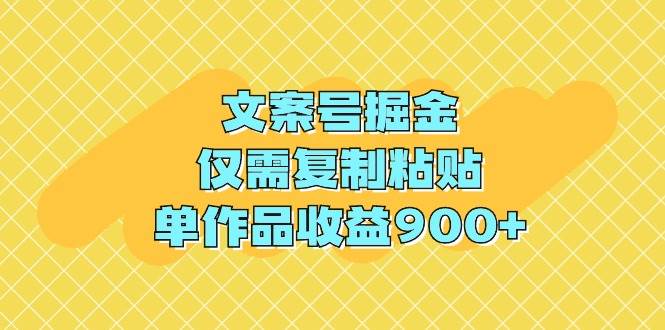 文案号掘金
仅需复制粘贴
单作品收益900+